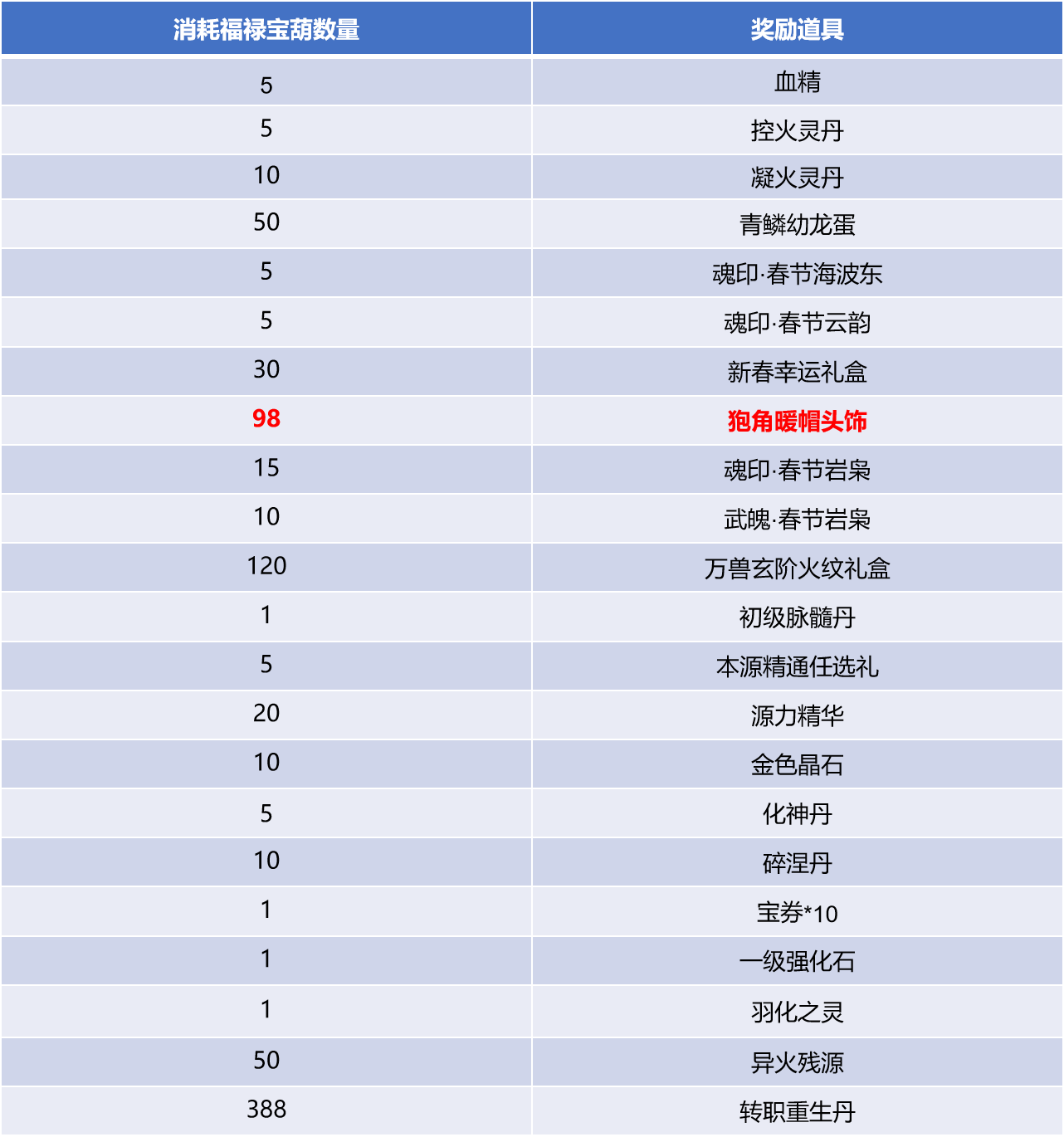 | 消耗福禄宝葫数量 | 奖励道具 |
|---|---|
| 5 | 血精 |
| 5 | 控火灵丹 |
| 10 | 凝火灵丹 |
| 50 | 青鳞幼龙蛋 |
| 5 | 魂印·春节海波东 |
| 5 | 魂印·春节云韵 |
| 30 | 新春幸运礼盒 |
| 98 | 狍角暖帽头饰 |
| 15 | 魂印·春节岩枭 |
| 10 | 武魄·春节岩枭 |
| 120 | 万兽玄阶火纹礼盒 |
| 1 | 初级脉髓丹 |
| 5 | 本源精通任选礼 |
| 20 | 源力精华 |
| 10 | 金色晶石 |
| 5 | 化神丹 |
| 10 | 碎涅丹 |
| 1 | 宝券*10 |
| 1 | 一级强化石 |
| 1 | 羽化之灵 |
| 50 | 异火残源 |
| 388 | 转职重生丹 |